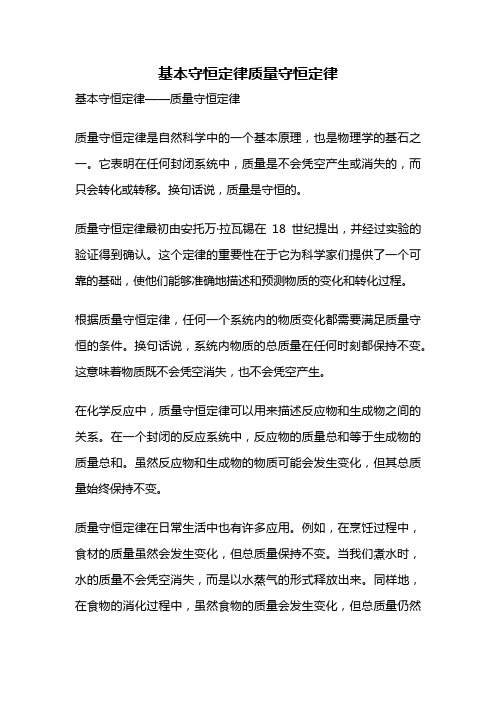 基本守恒定律质量守恒定律

基本守恒定律——质量守恒定律

质量守恒定律是自然科学中的一个基本原理，也是物理学的基石之一。它表明在任何封闭系统中，质量是不会凭空产生或消失的，而只会转化或转移。换句话说，质量是守恒的。

质量守恒定律最初由安托万·拉瓦锡在 18 世纪提出，并经过实验的验证得到确认。这个定律的重要性在于它为科学家们提供了一个可靠的基础，使他们能够准确地描述和预测物质的变化和转化过程。

根据质量守恒定律，任何一个系统内的物质变化都需要满足质量守恒的条件。换句话说，系统内物质的总质量在任何时刻都保持不变。这意味着物质既不会凭空消失，也不会凭空产生。

在化学反应中，质量守恒定律可以用来描述反应物和生成物之间的关系。在一个封闭的反应系统中，反应物的质量总和等于生成物的质量总和。虽然反应物和生成物的物质可能会发生变化，但其总质量始终保持不变。

质量守恒定律在日常生活中也有许多应用。例如，在烹饪过程中，食材的质量虽然会发生变化，但总质量保持不变。当我们煮水时，水的质量不会凭空消失，而是以水蒸气的形式释放出来。同样地，在食物的消化过程中，虽然食物的质量会发生变化，但总质量仍然